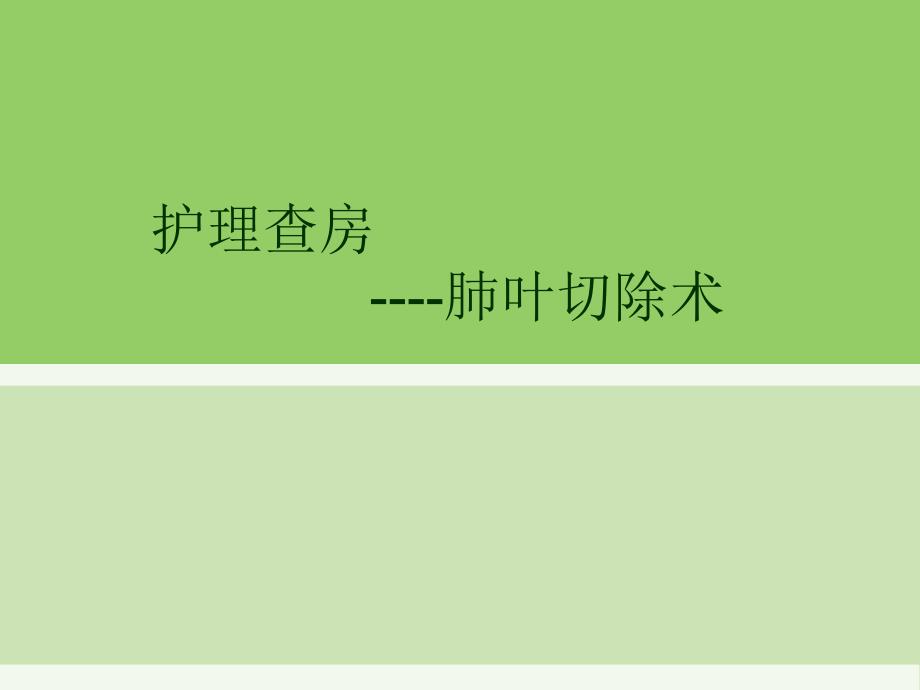 护理查房
----肺叶切除术